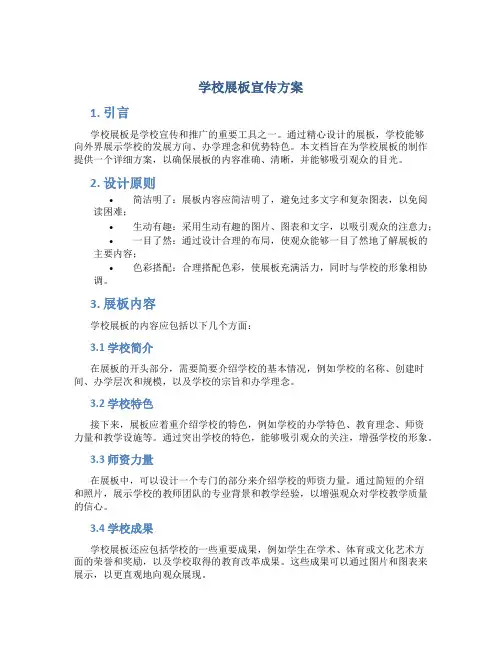 学校展板宣传方案

1. 引言

学校展板是学校宣传和推广的重要工具之一。通过精心设计的展板，学校能够向外界展示学校的发展方向、办学理念和优势特色。本文档旨在为学校展板的制作提供一个详细方案，以确保展板的内容准确、清晰，并能够吸引观众的目光。

2. 设计原则

• 简洁明了：展板内容应简洁明了，避免过多文字和复杂图表，以免阅读困难；
• 生动有趣：采用生动有趣的图片、图表和文字，以吸引观众的注意力；
• 一目了然：通过设计合理的布局，使观众能够一目了然地了解展板的主要内容；
• 色彩搭配：合理搭配色彩，使展板充满活力，同时与学校的形象相协调。

3. 展板内容

学校展板的内容应包括以下几个方面：

3.1 学校简介

在展板的开头部分，需要简要介绍学校的基本情况，例如学校的名称、创建时间、办学层次和规模，以及学校的宗旨和办学理念。

3.2 学校特色

接下来，展板应着重介绍学校的特色，例如学校的办学特色、教育理念、师资力量和教学设施等。通过突出学校的特色，能够吸引观众的关注，增强学校的形象。

3.3 师资力量

在展板中，可以设计一个专门的部分来介绍学校的师资力量。通过简短的介绍和照片，展示学校的教师团队的专业背景和教学经验，以增强观众对学校教学质量的信心。

3.4 学校成果

学校展板还应包括学校的一些重要成果，例如学生在学术、体育或文化艺术方面的荣誉和奖励，以及学校取得的教育改革成果。这些成果可以通过图片和图表来展示，以更直观地向观众展现。